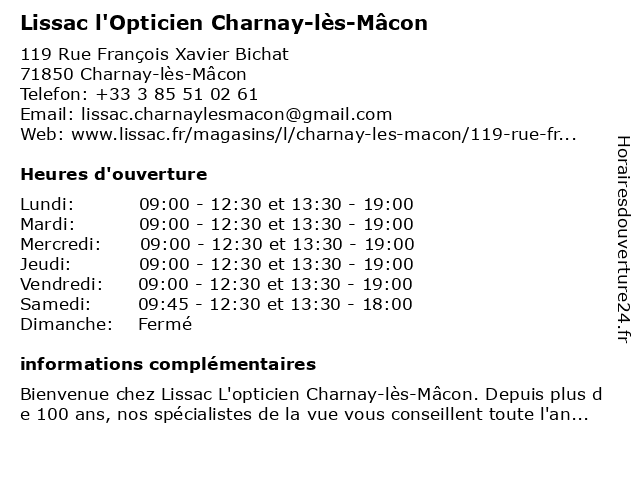 Lissac l'Opticien Charnay-lès-Mâcon

119 Rue François Xavier Bichat
71850 Charnay-lès-Mâcon
Telefon: +33 3 85 51 02 61
Email: lissac.charnaylesmacon@gmail.com
Web: www.lissac.fr/magasins/l/charnay-les-macon/119-rue-fr...

Heures d'ouverture

| | |
|---|---|
| Lundi: | 09:00 - 12:30 et 13:30 - 19:00 |
| Mardi: | 09:00 - 12:30 et 13:30 - 19:00 |
| Mercredi: | 09:00 - 12:30 et 13:30 - 19:00 |
| Jeudi: | 09:00 - 12:30 et 13:30 - 19:00 |
| Vendredi: | 09:00 - 12:30 et 13:30 - 19:00 |
| Samedi: | 09:45 - 12:30 et 13:30 - 18:00 |
| Dimanche: | Fermé |

informations complémentaires

Bienvenue chez Lissac L'opticien Charnay-lès-Mâcon. Depuis plus de 100 ans, nos spécialistes de la vue vous conseillent toute l'an...

Horairesdouverture24.fr